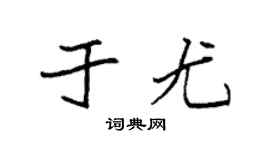 于尤
词典网